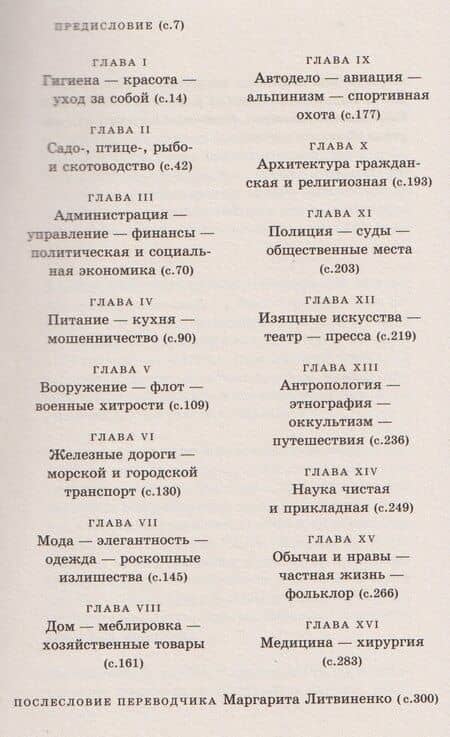 ПРЕДИСЛОВИЕ (с.7)

ГЛАВА I
Гигиена — красота — уход за собой (с.14)

ГЛАВА II
Садо-, птице-, рыбо- и скотоводство (с.42)

ГЛАВА III
Администрация — управление — финансы — политическая и социальная экономика (с.70)

ГЛАВА IV
Питание — кухня — мошенничество (с.90)

ГЛАВА V
Вооружение — флот — военные хитрости (с.109)

ГЛАВА VI
Железные дороги — морской и городской транспорт (с.130)

ГЛАВА VII
Мода — элегантность — одежда — роскошные излишества (с.145)

ГЛАВА VIII
Дом — меблировка — хозяйственные товары (с.161)

ГЛАВА IX
Автодело — авиация — альпинизм — спортивная охота (с.177)

ГЛАВА X
Архитектура гражданская и религиозная (с.193)

ГЛАВА XI
Полиция — суды — общественные места (с.203)

ГЛАВА XII
Изящные искусства — театр — пресса (с.219)

ГЛАВА XIII
Антропология — этнография — оккультизм — путешествия (с.236)

ГЛАВА XIV
Наука чистая и прикладная (с.249)

ГЛАВА XV
Обычаи и нравы — частная жизнь — фольклор (с.266)

ГЛАВА XVI
Медицина — хирургия (с.283)

ПОСЛЕСЛОВИЕ ПЕРЕВОДЧИКА Маргарита Литвиненко (с.300)